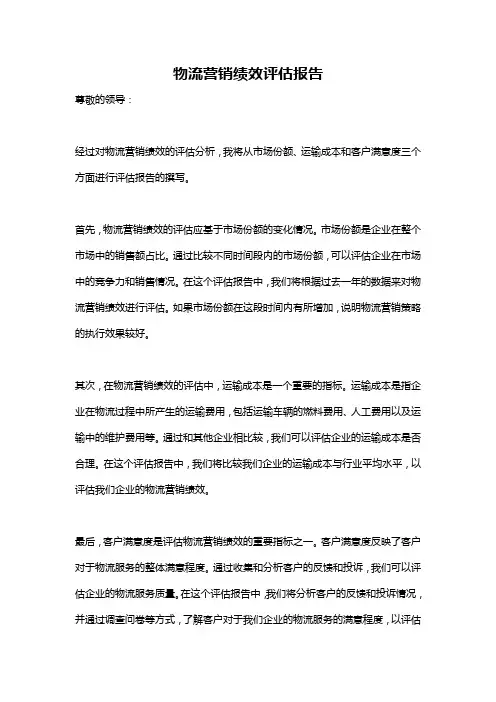 物流营销绩效评估报告

尊敬的领导：

经过对物流营销绩效的评估分析，我将从市场份额、运输成本和客户满意度三个方面进行评估报告的撰写。

首先，物流营销绩效的评估应基于市场份额的变化情况。市场份额是企业在整个市场中的销售额占比。通过比较不同时间段内的市场份额，可以评估企业在市场中的竞争力和销售情况。在这个评估报告中，我们将根据过去一年的数据来对物流营销绩效进行评估。如果市场份额在这段时间内有所增加，说明物流营销策略的执行效果较好。

其次，在物流营销绩效的评估中，运输成本是一个重要的指标。运输成本是指企业在物流过程中所产生的运输费用，包括运输车辆的燃料费用、人工费用以及运输中的维护费用等。通过和其他企业相比较，我们可以评估企业的运输成本是否合理。在这个评估报告中，我们将比较我们企业的运输成本与行业平均水平，以评估我们企业的物流营销绩效。

最后，客户满意度是评估物流营销绩效的重要指标之一。客户满意度反映了客户对于物流服务的整体满意程度。通过收集和分析客户的反馈和投诉，我们可以评估企业的物流服务质量。在这个评估报告中，我们将分析客户的反馈和投诉情况，并通过调查问卷等方式，了解客户对于我们企业的物流服务的满意程度，以评估